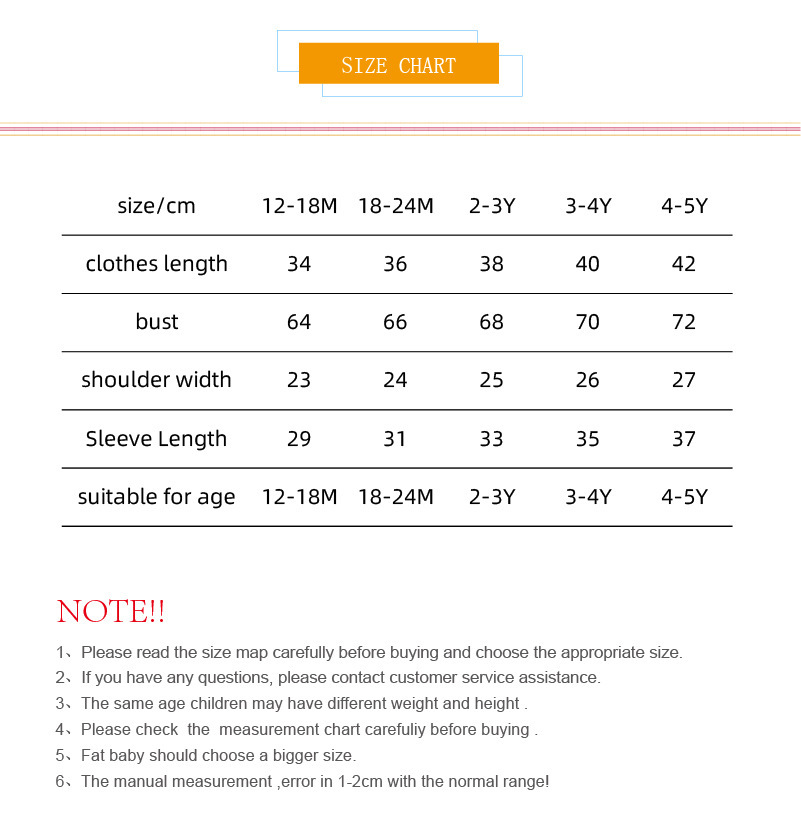 SIZE CHART

| size/cm | 12-18M | 18-24M | 2-3Y | 3-4Y | 4-5Y |
|---|---|---|---|---|---|
| clothes length | 34 | 36 | 38 | 40 | 42 |
| bust | 64 | 66 | 68 | 70 | 72 |
| shoulder width | 23 | 24 | 25 | 26 | 27 |
| Sleeve Length | 29 | 31 | 33 | 35 | 37 |
| suitable for age | 12-18M | 18-24M | 2-3Y | 3-4Y | 4-5Y |

NOTE!!

1、Please read the size map carefully before buying and choose the appropriate size.
2、If you have any questions, please contact customer service assistance.
3、The same age children may have different weight and height .
4、Please check the measurement chart carefuliy before buying .
5、Fat baby should choose a bigger size.
6、The manual measurement ,error in 1-2cm with the normal range!